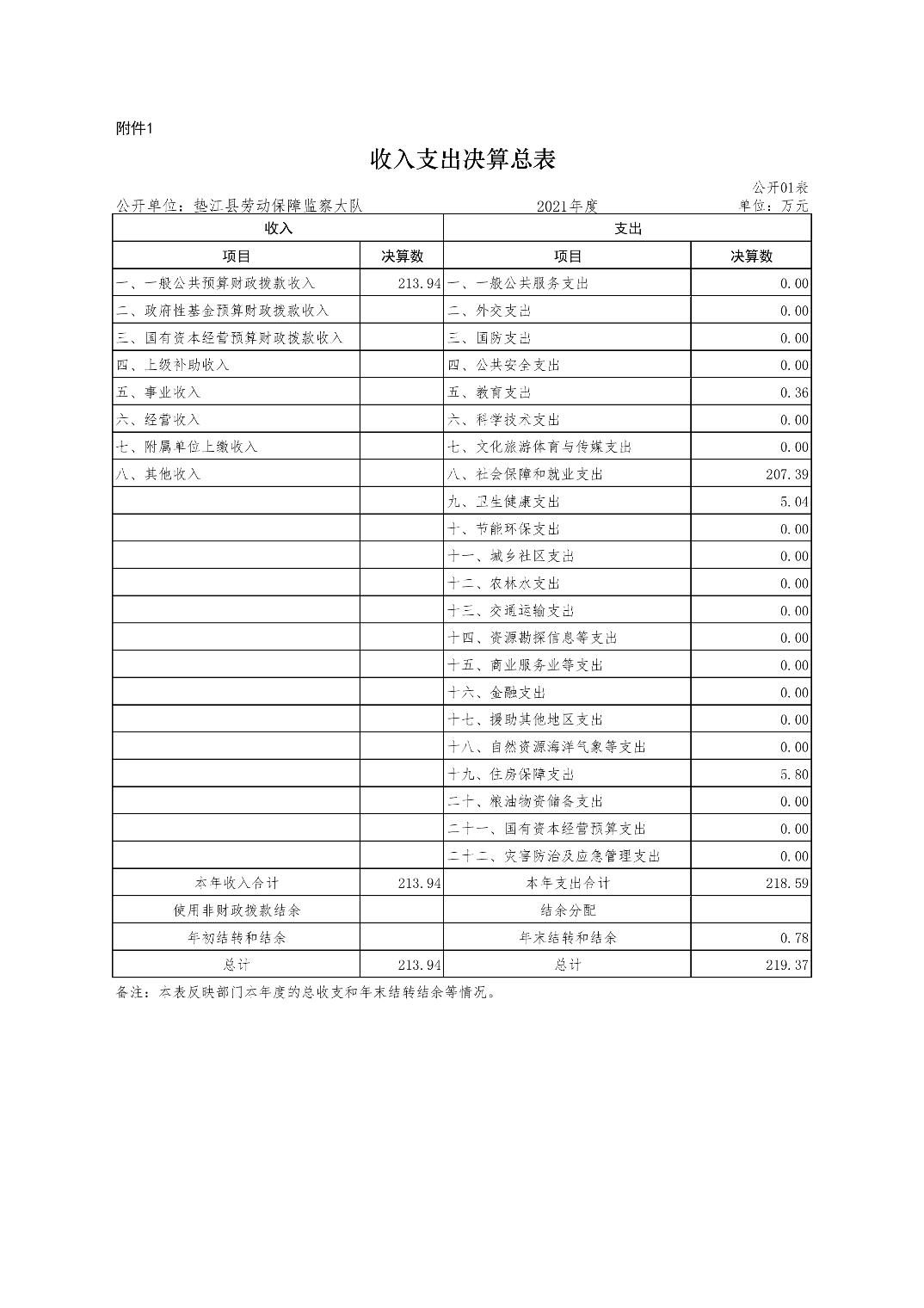 附件1

收入支出决算总表

公开01表

公开单位：垫江县劳动保障监察大队 2021年度 单位：万元

| 收入 |  | 支出 |  |
|---|---|---|---|
| 项目 | 决算数 | 项目 | 决算数 |
| 一、一般公共预算财政拨款收入 | 213.94 | 一、一般公共服务支出 | 0.00 |
| 二、政府性基金预算财政拨款收入 |  | 二、外交支出 | 0.00 |
| 三、国有资本经营预算财政拨款收入 |  | 三、国防支出 | 0.00 |
| 四、上级补助收入 |  | 四、公共安全支出 | 0.00 |
| 五、事业收入 |  | 五、教育支出 | 0.36 |
| 六、经营收入 |  | 六、科学技术支出 | 0.00 |
| 七、附属单位上缴收入 |  | 七、文化旅游体育与传媒支出 | 0.00 |
| 八、其他收入 |  | 八、社会保障和就业支出 | 207.39 |
|  |  | 九、卫生健康支出 | 5.04 |
|  |  | 十、节能环保支出 | 0.00 |
|  |  | 十一、城乡社区支出 | 0.00 |
|  |  | 十二、农林水支出 | 0.00 |
|  |  | 十三、交通运输支出 | 0.00 |
|  |  | 十四、资源勘探信息等支出 | 0.00 |
|  |  | 十五、商业服务业等支出 | 0.00 |
|  |  | 十六、金融支出 | 0.00 |
|  |  | 十七、援助其他地区支出 | 0.00 |
|  |  | 十八、自然资源海洋气象等支出 | 0.00 |
|  |  | 十九、住房保障支出 | 5.80 |
|  |  | 二十、粮油物资储备支出 | 0.00 |
|  |  | 二十一、国有资本经营预算支出 | 0.00 |
|  |  | 二十二、灾害防治及应急管理支出 | 0.00 |
| 本年收入合计 | 213.94 | 本年支出合计 | 218.59 |
| 使用非财政拨款结余 |  | 结余分配 |  |
| 年初结转和结余 |  | 年末结转和结余 | 0.78 |
| 总计 | 213.94 | 总计 | 219.37 |

备注：本表反映部门本年度的总收支和年末结转结余等情况。